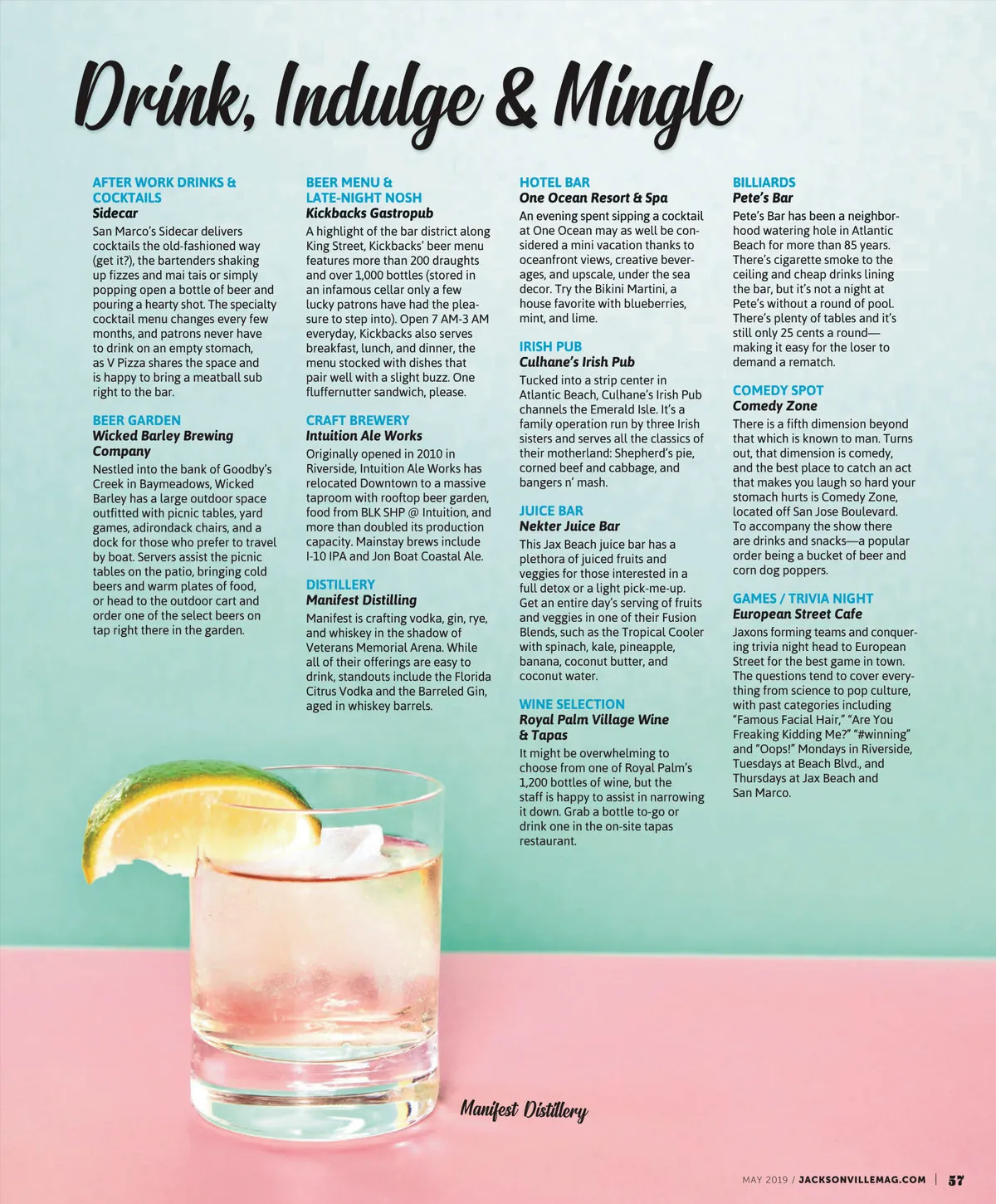 Drink, Indulge & Mingle

AFTER WORK DRINKS & COCKTAILS
Sidecar

San Marco's Sidecar delivers cocktails the old-fashioned way (get it?), the bartenders shaking up fizzes and mai tais or simply popping open a bottle of beer and pouring a hearty shot. The specialty cocktail menu changes every few months, and patrons never have to drink on an empty stomach, as V Pizza shares the space and is happy to bring a meatball sub right to the bar.

BEER GARDEN
Wicked Barley Brewing Company

Nestled into the bank of Goodby's Creek in Baymeadows, Wicked Barley has a large outdoor space outfitted with picnic tables, yard games, adirondack chairs, and a dock for those who prefer to travel by boat. Servers assist the picnic tables on the patio, bringing cold beers and warm plates of food, or head to the outdoor cart and order one of the select beers on tap right there in the garden.

BEER MENU & LATE-NIGHT NOSH
Kickbacks Gastropub

A highlight of the bar district along King Street, Kickbacks' beer menu features more than 200 draughts and over 1,000 bottles (stored in an infamous cellar only a few lucky patrons have had the pleasure to step into). Open 7 AM-3 AM everyday, Kickbacks also serves breakfast, lunch, and dinner, the menu stocked with dishes that pair well with a slight buzz. One fluffernutter sandwich, please.

CRAFT BREWERY
Intuition Ale Works

Originally opened in 2010 in Riverside, Intuition Ale Works has relocated Downtown to a massive taproom with rooftop beer garden, food from BLK SHP @ Intuition, and more than doubled its production capacity. Mainstay brews include I-10 IPA and Jon Boat Coastal Ale.

DISTILLERY
Manifest Distilling

Manifest is crafting vodka, gin, rye, and whiskey in the shadow of Veterans Memorial Arena. While all of their offerings are easy to drink, standouts include the Florida Citrus Vodka and the Barreled Gin, aged in whiskey barrels.

HOTEL BAR
One Ocean Resort & Spa

An evening spent sipping a cocktail at One Ocean may as well be considered a mini vacation thanks to oceanfront views, creative beverages, and upscale, under the sea decor. Try the Bikini Martini, a house favorite with blueberries, mint, and lime.

IRISH PUB
Culhane's Irish Pub

Tucked into a strip center in Atlantic Beach, Culhane's Irish Pub channels the Emerald Isle. It's a family operation run by three Irish sisters and serves all the classics of their motherland: Shepherd's pie, corned beef and cabbage, and bangers n' mash.

JUICE BAR
Nekter Juice Bar

This Jax Beach juice bar has a plethora of juiced fruits and veggies for those interested in a full detox or a light pick-me-up. Get an entire day's serving of fruits and veggies in one of their Fusion Blends, such as the Tropical Cooler with spinach, kale, pineapple, banana, coconut butter, and coconut water.

WINE SELECTION
Royal Palm Village Wine & Tapas

It might be overwhelming to choose from one of Royal Palm's 1,200 bottles of wine, but the staff is happy to assist in narrowing it down. Grab a bottle to-go or drink one in the on-site tapas restaurant.

BILLIARDS
Pete's Bar

Pete's Bar has been a neighborhood watering hole in Atlantic Beach for more than 85 years. There's cigarette smoke to the ceiling and cheap drinks lining the bar, but it's not a night at Pete's without a round of pool. There's plenty of tables and it's still only 25 cents a round—making it easy for the loser to demand a rematch.

COMEDY SPOT
Comedy Zone

There is a fifth dimension beyond that which is known to man. Turns out, that dimension is comedy, and the best place to catch an act that makes you laugh so hard your stomach hurts is Comedy Zone, located off San Jose Boulevard. To accompany the show there are drinks and snacks—a popular order being a bucket of beer and corn dog poppers.

GAMES / TRIVIA NIGHT
European Street Cafe

Jaxons forming teams and conquering trivia night head to European Street for the best game in town. The questions tend to cover everything from science to pop culture, with past categories including "Famous Facial Hair," "Are You Freaking Kidding Me?" "#winning" and "Oops!" Mondays in Riverside, Tuesdays at Beach Blvd., and Thursdays at Jax Beach and San Marco.

Manifest Distillery

MAY 2019 / JACKSONVILLEMAG.COM | 57